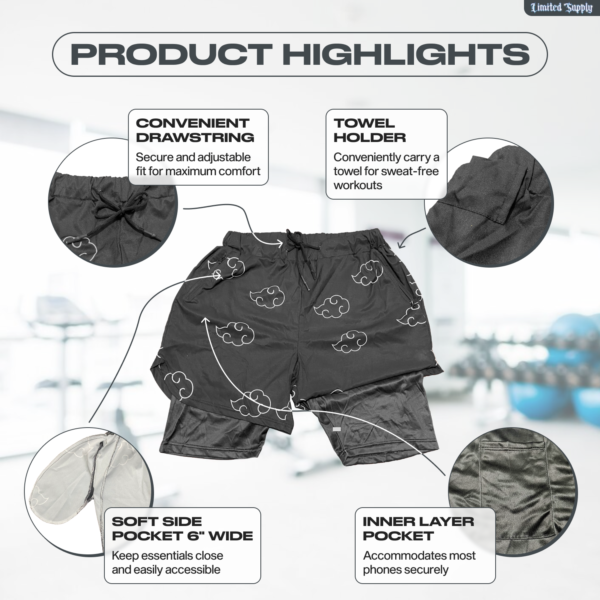 Limited Supply

PRODUCT HIGHLIGHTS

CONVENIENT DRAWSTRING

Secure and adjustable fit for maximum comfort

TOWEL HOLDER

Conveniently carry a towel for sweat-free workouts

SOFT SIDE POCKET 6" WIDE

Keep essentials close and easily accessible

INNER LAYER POCKET

Accommodates most phones securely